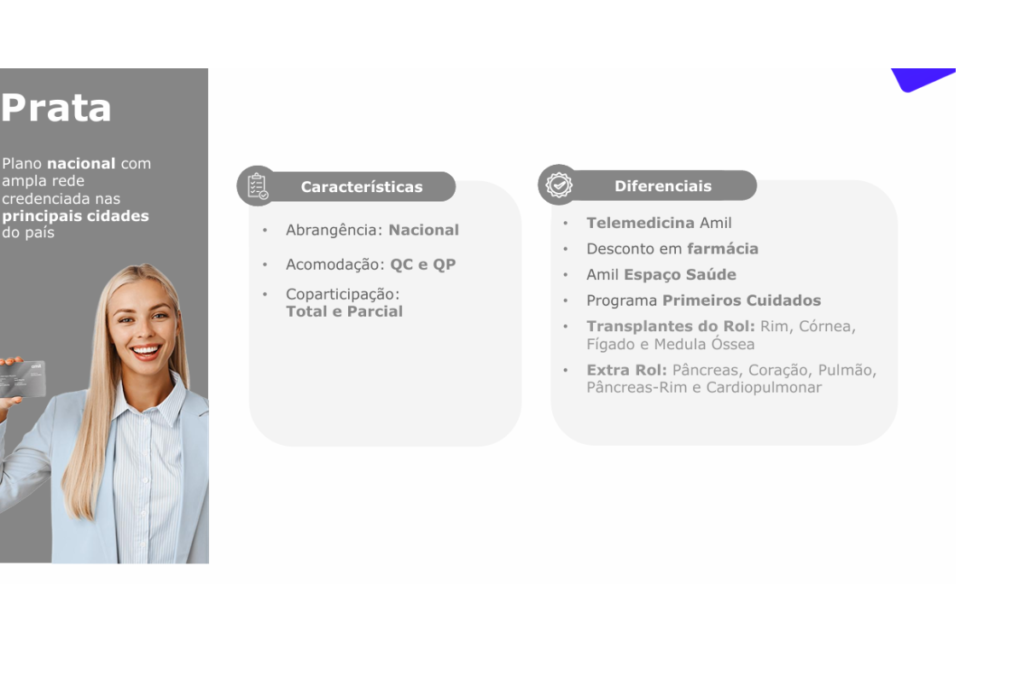 Prata

Plano nacional com ampla rede credenciada nas principais cidades do país

Características

• Abrangência: Nacional
• Acomodação: QC e QP
• Coparticipação: Total e Parcial

Diferenciais

• Telemedicina Amil
• Desconto em farmácia
• Amil Espaço Saúde
• Programa Primeiros Cuidados
• Transplantes do Rol: Rim, Córnea, Fígado e Medula Óssea
• Extra Rol: Pâncreas, Coração, Pulmão, Pâncreas-Rim e Cardiopulmonar